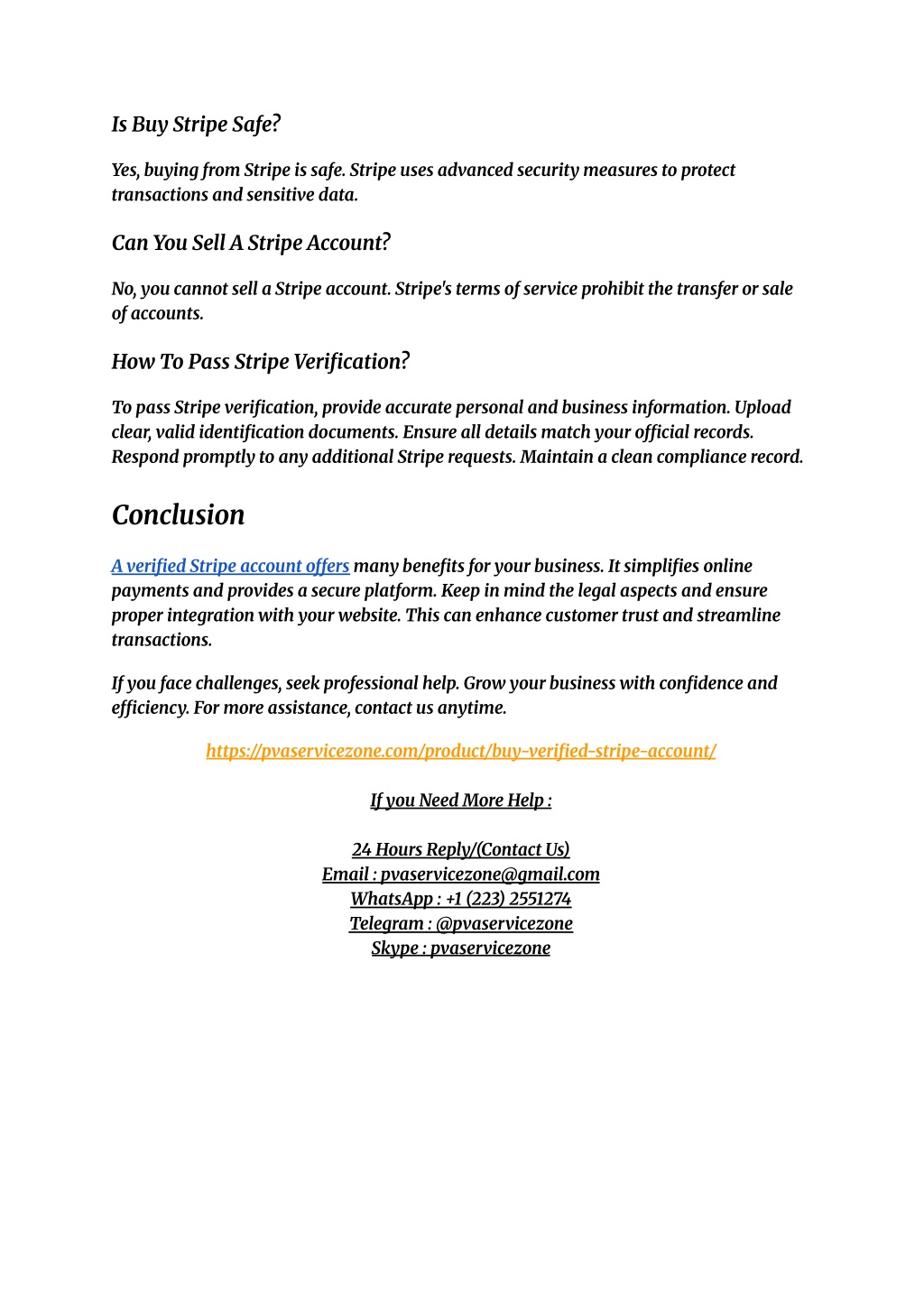 Is Buy Stripe Safe?

Yes, buying from Stripe is safe. Stripe uses advanced security measures to protect transactions and sensitive data.

Can You Sell A Stripe Account?

No, you cannot sell a Stripe account. Stripe's terms of service prohibit the transfer or sale of accounts.

How To Pass Stripe Verification?

To pass Stripe verification, provide accurate personal and business information. Upload clear, valid identification documents. Ensure all details match your official records. Respond promptly to any additional Stripe requests. Maintain a clean compliance record.

Conclusion

A verified Stripe account offers many benefits for your business. It simplifies online payments and provides a secure platform. Keep in mind the legal aspects and ensure proper integration with your website. This can enhance customer trust and streamline transactions.

If you face challenges, seek professional help. Grow your business with confidence and efficiency. For more assistance, contact us anytime.

https://pvaservicezone.com/product/buy-verified-stripe-account/

If you Need More Help :

24 Hours Reply/(Contact Us)
Email : pvaservicezone@gmail.com
WhatsApp : +1 (223) 2551274
Telegram : @pvaservicezone
Skype : pvaservicezone